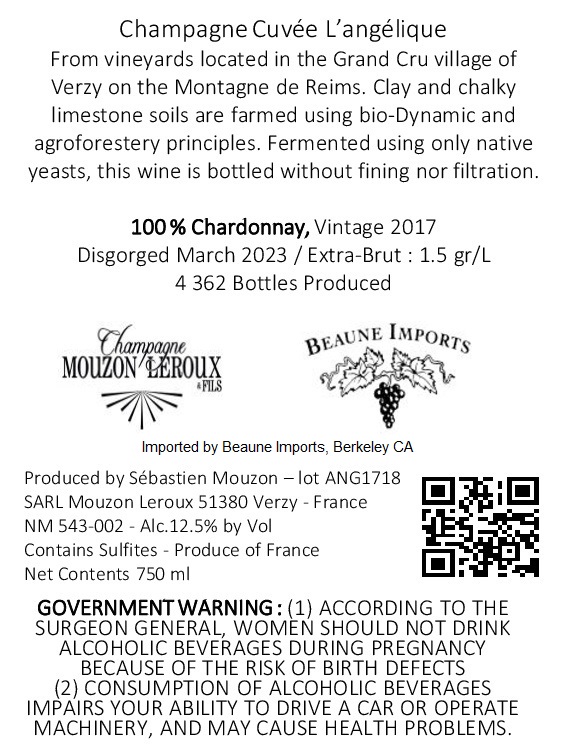 Champagne Cuvée L'angélique
From vineyards located in the Grand Cru village of Verzy on the Montagne de Reims. Clay and chalky limestone soils are farmed using bio-Dynamic and agroforestery principles. Fermented using only native yeasts, this wine is bottled without fining nor filtration.

100 % Chardonnay, Vintage 2017
Disgorged March 2023 / Extra-Brut : 1.5 gr/L
4 362 Bottles Produced

Champagne
MOUZON LEROUX
& FILS

BEAUNE IMPORTS

Imported by Beaune Imports, Berkeley CA

Produced by Sébastien Mouzon – lot ANG1718
SARL Mouzon Leroux 51380 Verzy - France
NM 543-002 - Alc.12.5% by Vol
Contains Sulfites - Produce of France
Net Contents 750 ml

GOVERNMENT WARNING : (1) ACCORDING TO THE SURGEON GENERAL, WOMEN SHOULD NOT DRINK ALCOHOLIC BEVERAGES DURING PREGNANCY BECAUSE OF THE RISK OF BIRTH DEFECTS (2) CONSUMPTION OF ALCOHOLIC BEVERAGES IMPAIRS YOUR ABILITY TO DRIVE A CAR OR OPERATE MACHINERY, AND MAY CAUSE HEALTH PROBLEMS.